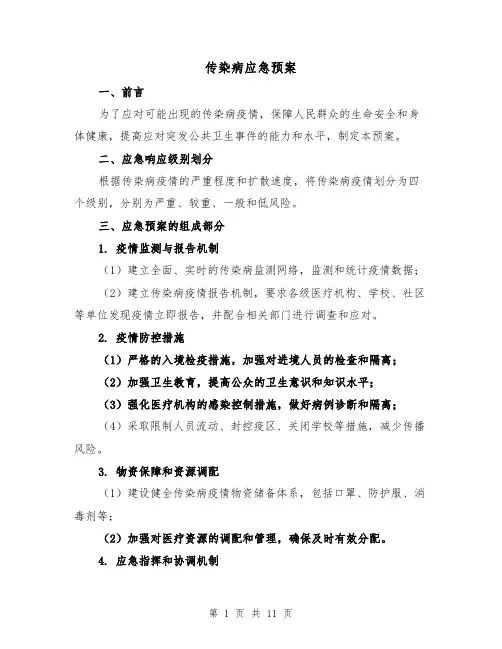 传染病应急预案

一、前言

为了应对可能出现的传染病疫情，保障人民群众的生命安全和身体健康，提高应对突发公共卫生事件的能力和水平，制定本预案。

二、应急响应级别划分

根据传染病疫情的严重程度和扩散速度，将传染病疫情划分为四个级别，分别为严重、较重、一般和低风险。

三、应急预案的组成部分

1. 疫情监测与报告机制

（1）建立全面、实时的传染病监测网络，监测和统计疫情数据；

（2）建立传染病疫情报告机制，要求各级医疗机构、学校、社区等单位发现疫情立即报告，并配合相关部门进行调查和应对。

2. 疫情防控措施

（1）严格的入境检疫措施，加强对进境人员的检查和隔离；

（2）加强卫生教育，提高公众的卫生意识和知识水平；

（3）强化医疗机构的感染控制措施，做好病例诊断和隔离；

（4）采取限制人员流动、封控疫区、关闭学校等措施，减少传播风险。

3. 物资保障和资源调配

（1）建设健全传染病疫情物资储备体系，包括口罩、防护服、消毒剂等；

（2）加强对医疗资源的调配和管理，确保及时有效分配。

4. 应急指挥和协调机制

第 1 页 共 11 页